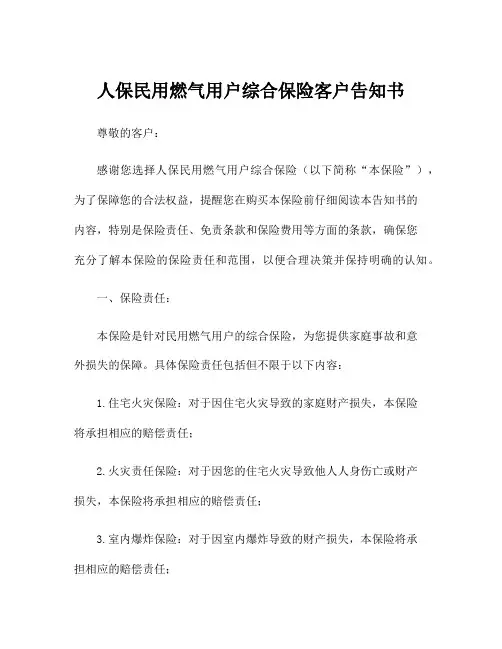 人保民用燃气用户综合保险客户告知书

尊敬的客户：

感谢您选择人保民用燃气用户综合保险（以下简称“本保险”），为了保障您的合法权益，提醒您在购买本保险前仔细阅读本告知书的内容，特别是保险责任、免责条款和保险费用等方面的条款，确保您充分了解本保险的保险责任和范围，以便合理决策并保持明确的认知。

一、保险责任：

本保险是针对民用燃气用户的综合保险，为您提供家庭事故和意外损失的保障。具体保险责任包括但不限于以下内容：

1. 住宅火灾保险：对于因住宅火灾导致的家庭财产损失，本保险将承担相应的赔偿责任；

2. 火灾责任保险：对于因您的住宅火灾导致他人人身伤亡或财产损失，本保险将承担相应的赔偿责任；

3. 室内爆炸保险：对于因室内爆炸导致的财产损失，本保险将承担相应的赔偿责任；